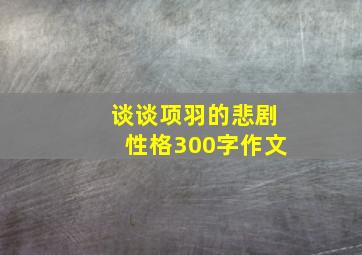 谈谈项羽的悲剧性格300字作文